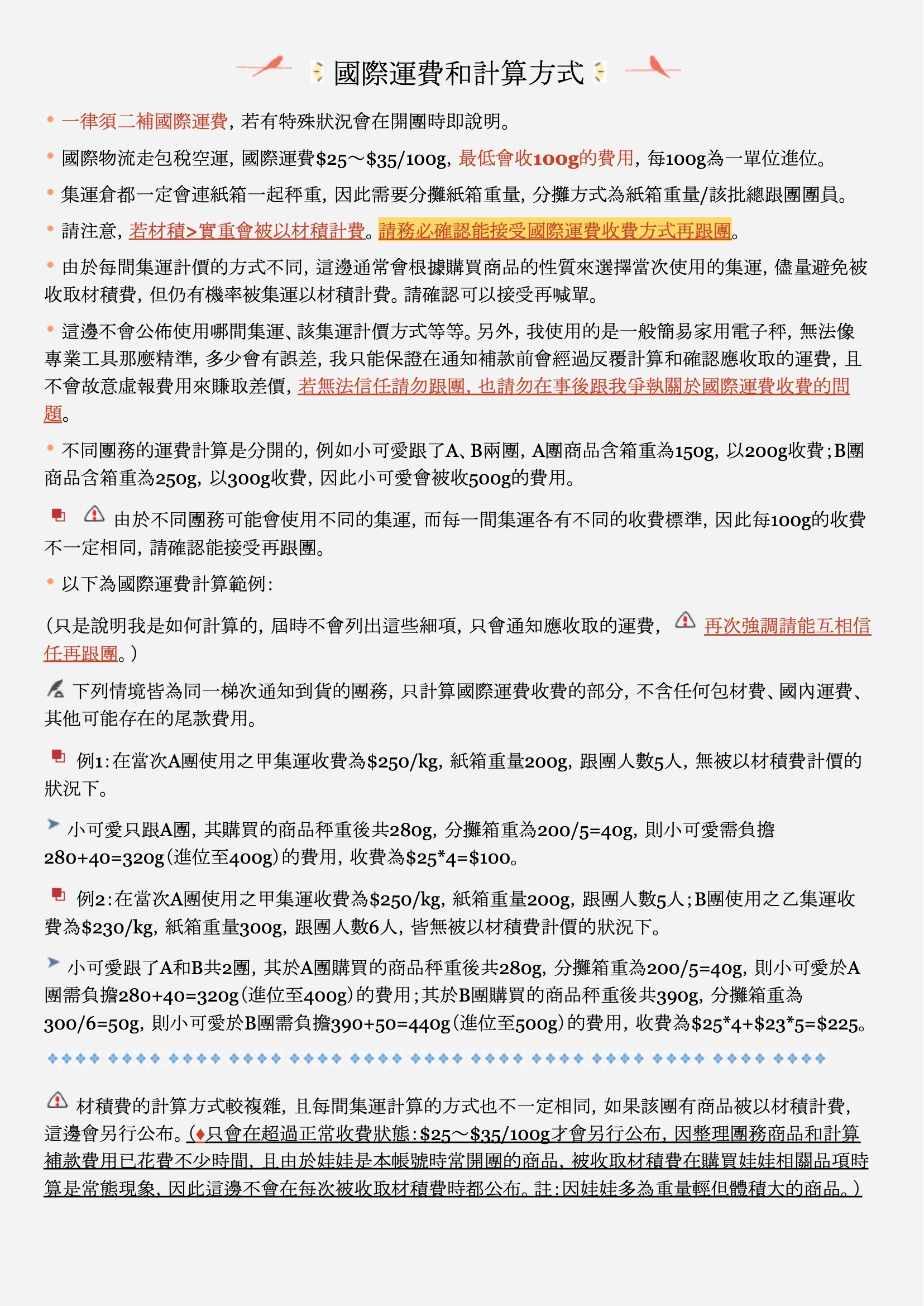 國際運費和計算方式

• 一律須二補國際運費，若有特殊狀況會在開團時即說明。

• 國際物流走包稅空運，國際運費$25～$35/100g，最低會收100g的費用，每100g為一單位進位。

• 集運倉都一定會連紙箱一起秤重，因此需要分攤紙箱重量，分攤方式為紙箱重量/該批總跟團團員。

• 請注意，若材積>實重會被以材積計費。請務必確認能接受國際運費收費方式再跟團。

• 由於每間集運計價的方式不同，這邊通常會根據購買商品的性質來選擇當次使用的集運，儘量避免被收取材積費，但仍有機率被集運以材積計費。請確認可以接受再喊單。

• 這邊不會公佈使用哪間集運、該集運計價方式等等。另外，我使用的是一般簡易家用電子秤，無法像專業工具那麼精準，多少會有誤差，我只能保證在通知補款前會經過反覆計算和確認應收取的運費，且不會故意虛報費用來賺取差價，若無法信任請勿跟團，也請勿在事後跟我爭執關於國際運費收費的問題。

• 不同團務的運費計算是分開的，例如小可愛跟了A、B兩團，A團商品含箱重為150g，以200g收費；B團商品含箱重為250g，以300g收費，因此小可愛會被收500g的費用。

由於不同團務可能會使用不同的集運，而每一間集運各有不同的收費標準，因此每100g的收費不一定相同，請確認能接受再跟團。

• 以下為國際運費計算範例：

（只是說明我是如何計算的，屆時不會列出這些細項，只會通知應收取的運費， 再次強調請能互相信任再跟團。）

下列情境皆為同一梯次通知到貨的團務，只計算國際運費收費的部分，不含任何包材費、國內運費、其他可能存在的尾款費用。

例1：在當次A團使用之甲集運收費為$250/kg，紙箱重量200g，跟團人數5人，無被以材積費計價的狀況下。

小可愛只跟A團，其購買的商品秤重後共280g，分攤箱重為200/5=40g，則小可愛需負擔280+40=320g（進位至400g）的費用，收費為$25*4=$100。

例2：在當次A團使用之甲集運收費為$250/kg，紙箱重量200g，跟團人數5人；B團使用之乙集運收費為$230/kg，紙箱重量300g，跟團人數6人，皆無被以材積費計價的狀況下。

小可愛跟了A和B共2團，其於A團購買的商品秤重後共280g，分攤箱重為200/5=40g，則小可愛於A團需負擔280+40=320g（進位至400g）的費用；其於B團購買的商品秤重後共390g，分攤箱重為300/6=50g，則小可愛於B團需負擔390+50=440g（進位至500g）的費用，收費為$25*4+$23*5=$225。

材積費的計算方式較複雜，且每間集運計算的方式也不一定相同，如果該團有商品被以材積計費，這邊會另行公布。（♦只會在超過正常收費狀態：$25～$35/100g才會另行公布，因整理團務商品和計算補款費用已花費不少時間，且由於娃娃是本帳號時常開團的商品，被收取材積費在購買娃娃相關品項時算是常態現象，因此這邊不會在每次被收取材積費時都公布。註：因娃娃多為重量輕但體積大的商品。）